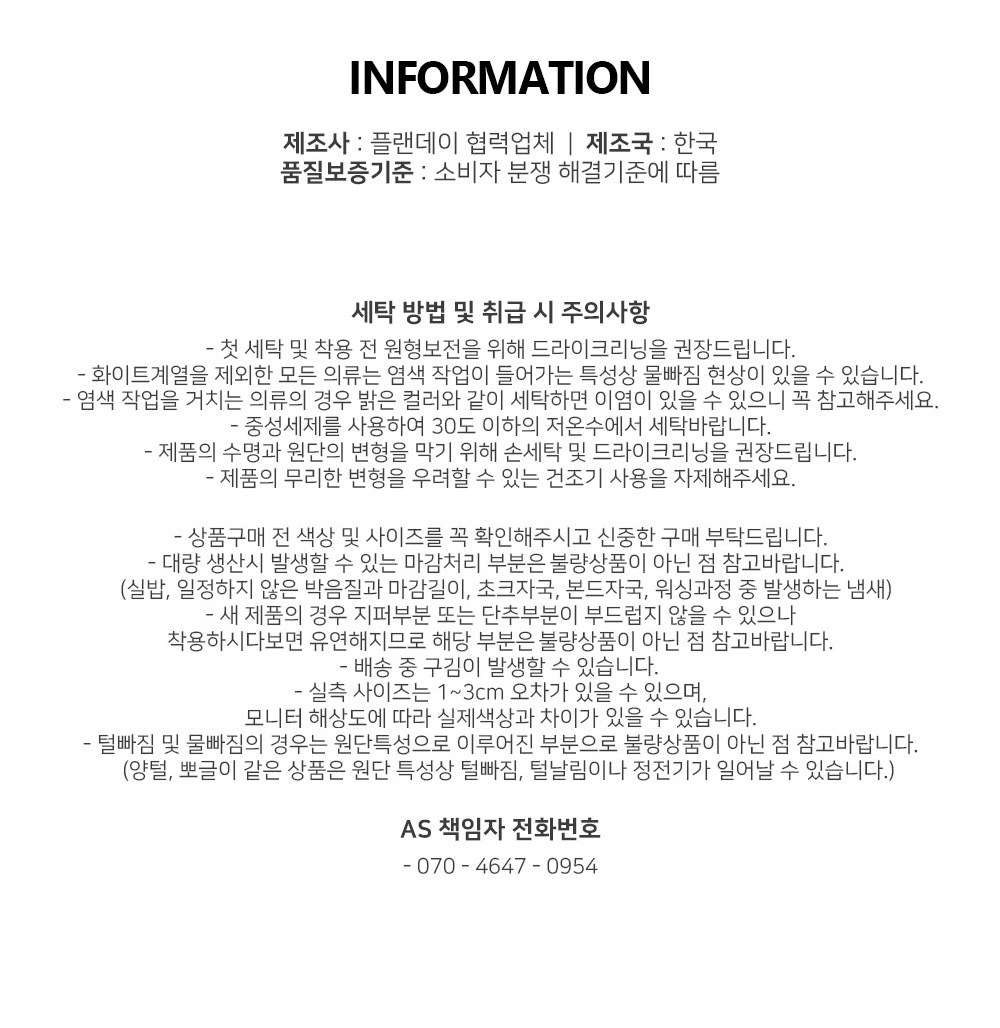 INFORMATION

제조사 : 플랜데이 협력업체 | 제조국 : 한국
품질보증기준 : 소비자 분쟁 해결기준에 따름

세탁 방법 및 취급 시 주의사항

- 첫 세탁 및 착용 전 원형보전을 위해 드라이크리닝을 권장드립니다.
- 화이트계열을 제외한 모든 의류는 염색 작업이 들어가는 특성상 물빠짐 현상이 있을 수 있습니다.
- 염색 작업을 거치는 의류의 경우 밝은 컬러와 같이 세탁하면 이염이 있을 수 있으니 꼭 참고해주세요.
- 중성세제를 사용하여 30도 이하의 저온수에서 세탁바랍니다.
- 제품의 수명과 원단의 변형을 막기 위해 손세탁 및 드라이크리닝을 권장드립니다.
- 제품의 무리한 변형을 우려할 수 있는 건조기 사용을 자제해주세요.

- 상품구매 전 색상 및 사이즈를 꼭 확인해주시고 신중한 구매 부탁드립니다.
- 대량 생산시 발생할 수 있는 마감처리 부분은 불량상품이 아닌 점 참고바랍니다.
(실밥, 일정하지 않은 박음질과 마감길이, 초크자국, 본드자국, 워싱과정 중 발생하는 냄새)
- 새 제품의 경우 지퍼부분 또는 단추부분이 부드럽지 않을 수 있으나
착용하시다보면 유연해지므로 해당 부분은 불량상품이 아닌 점 참고바랍니다.
- 배송 중 구김이 발생할 수 있습니다.
- 실측 사이즈는 1~3cm 오차가 있을 수 있으며,
모니터 해상도에 따라 실제색상과 차이가 있을 수 있습니다.
- 털빠짐 및 물빠짐의 경우는 원단특성으로 이루어진 부분으로 불량상품이 아닌 점 참고바랍니다.
(양털, 뽀글이 같은 상품은 원단 특성상 털빠짐, 털날림이나 정전기가 일어날 수 있습니다.)

AS 책임자 전화번호

- 070 - 4647 - 0954